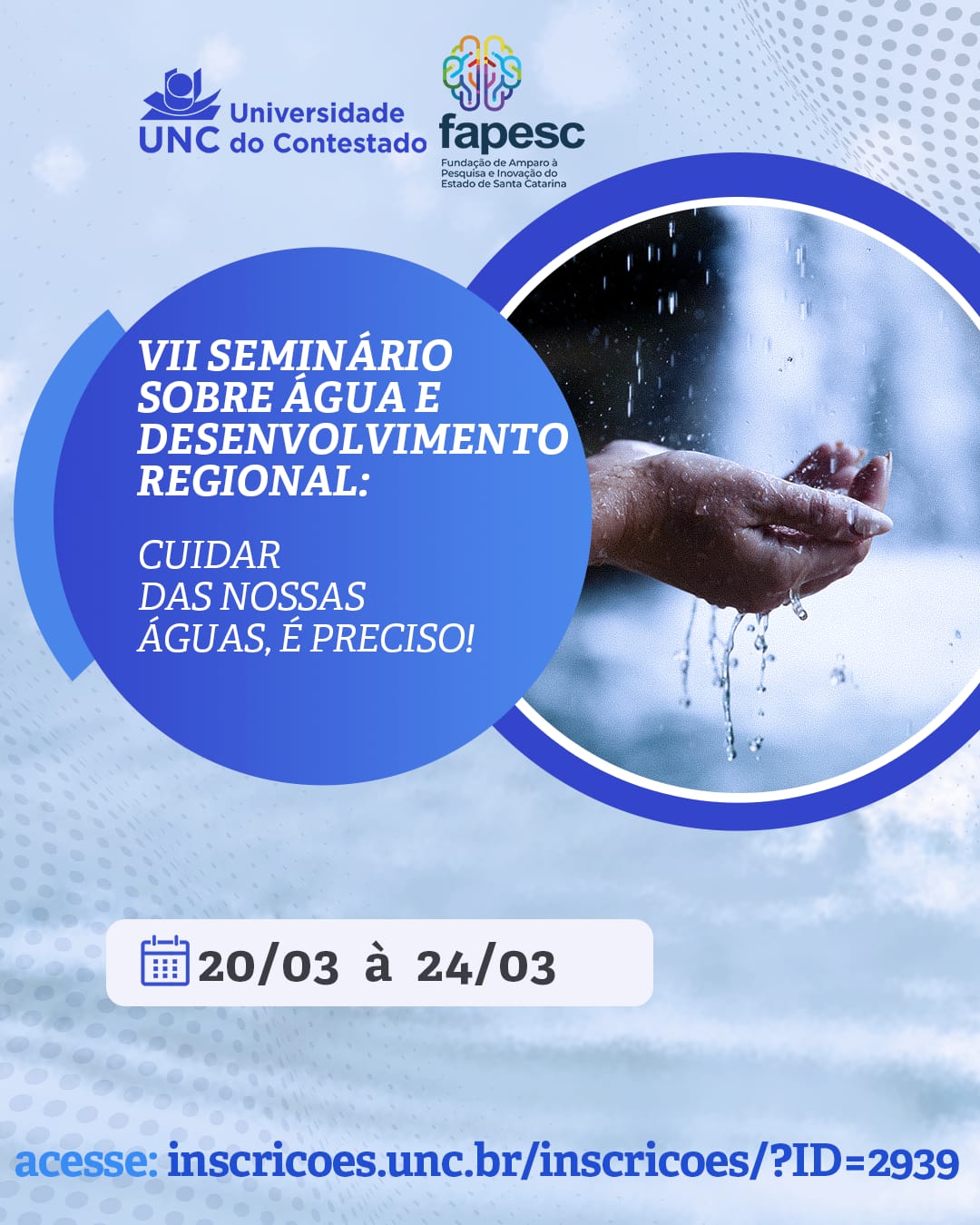 UNC Universidade do Contestado

fapesc
Fundação de Amparo à Pesquisa e Inovação do Estado de Santa Catarina

VII SEMINÁRIO SOBRE ÁGUA E DESENVOLVIMENTO REGIONAL:

CUIDAR DAS NOSSAS ÁGUAS, É PRECISO!

20/03 à 24/03

acesse: inscricoes.unc.br/inscricoes/?ID=2939